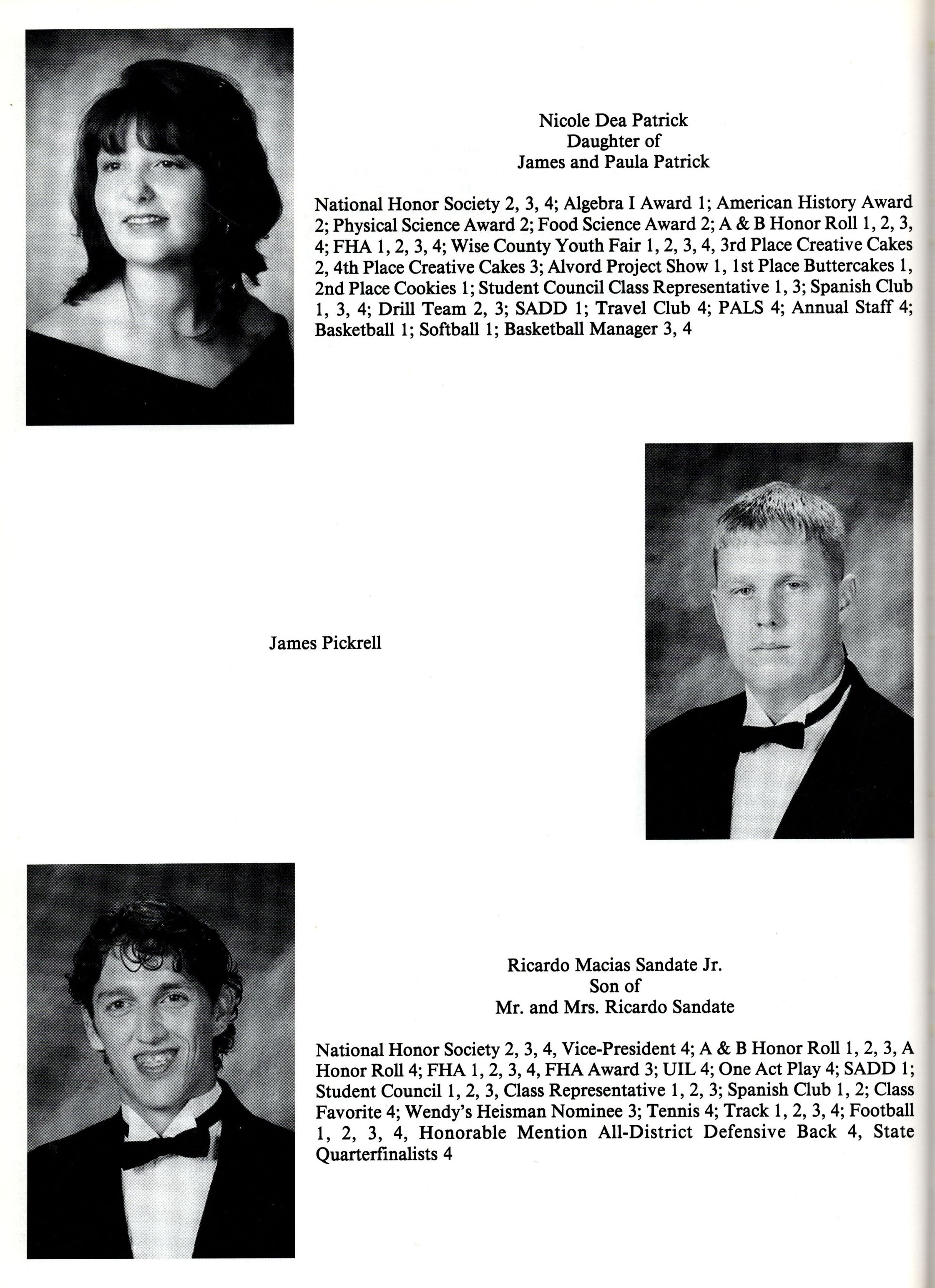 Nicole Dea Patrick
Daughter of
James and Paula Patrick

National Honor Society 2, 3, 4; Algebra I Award 1; American History Award 2; Physical Science Award 2; Food Science Award 2; A & B Honor Roll 1, 2, 3, 4; FHA 1, 2, 3, 4; Wise County Youth Fair 1, 2, 3, 4, 3rd Place Creative Cakes 2, 4th Place Creative Cakes 3; Alvord Project Show 1, 1st Place Buttercakes 1, 2nd Place Cookies 1; Student Council Class Representative 1, 3; Spanish Club 1, 3, 4; Drill Team 2, 3; SADD 1; Travel Club 4; PALS 4; Annual Staff 4; Basketball 1; Softball 1; Basketball Manager 3, 4

James Pickrell

Ricardo Macias Sandate Jr.
Son of
Mr. and Mrs. Ricardo Sandate

National Honor Society 2, 3, 4, Vice-President 4; A & B Honor Roll 1, 2, 3, A Honor Roll 4; FHA 1, 2, 3, 4, FHA Award 3; UIL 4; One Act Play 4; SADD 1; Student Council 1, 2, 3, Class Representative 1, 2, 3; Spanish Club 1, 2; Class Favorite 4; Wendy's Heisman Nominee 3; Tennis 4; Track 1, 2, 3, 4; Football 1, 2, 3, 4, Honorable Mention All-District Defensive Back 4, State Quarterfinalists 4